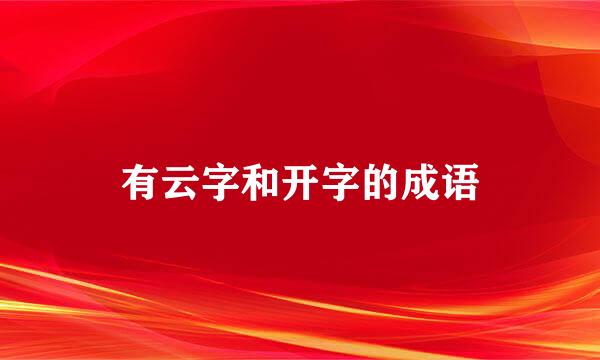 有云字和开字的成语